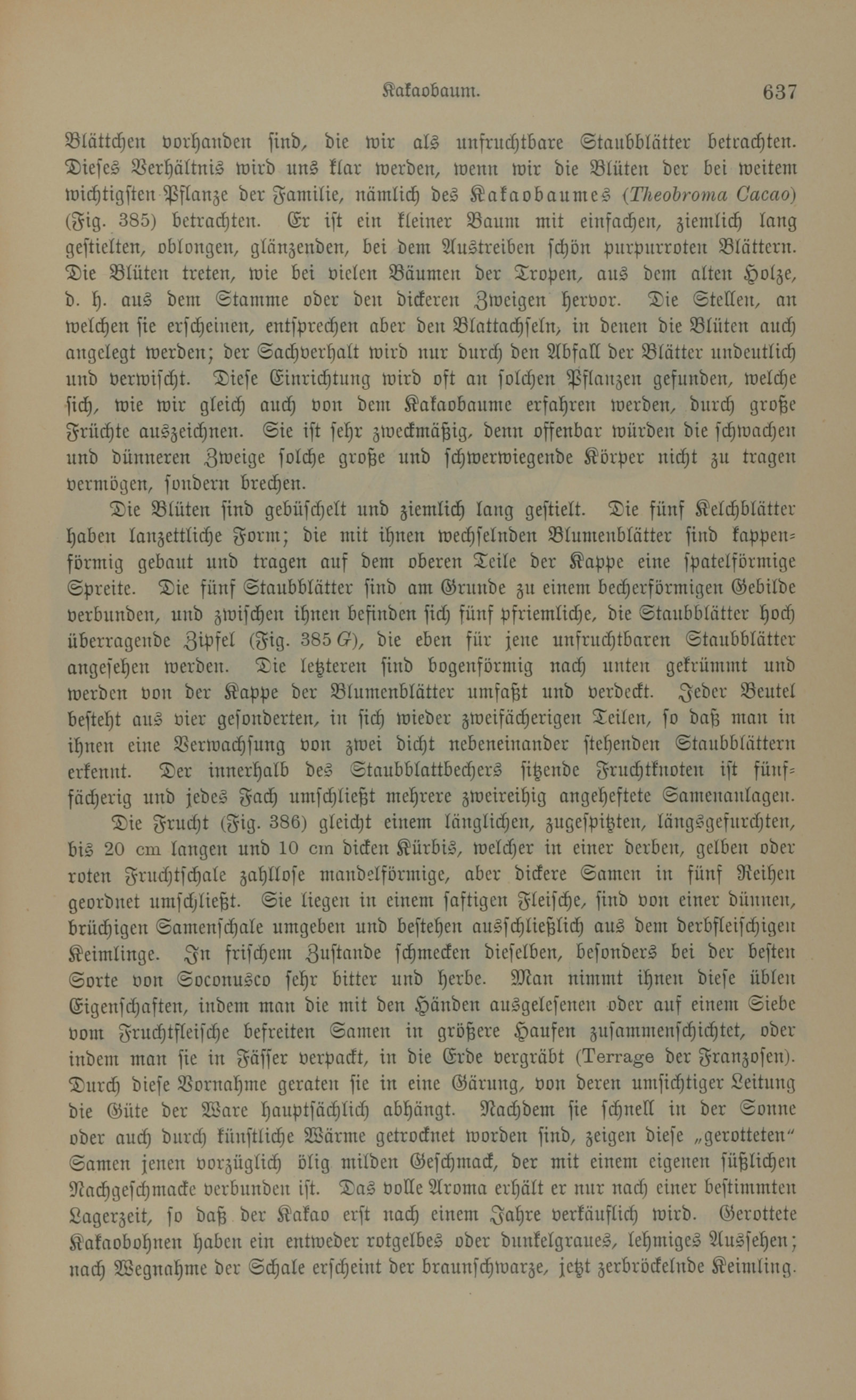 Kakaobaum. 637

Blättchen vorhanden sind, die wir als unfruchtbare Staubblätter betrachten. Dieses Verhältnis wird uns klar werden, wenn wir die Blüten der bei weitem wichtigsten Pflanze der Familie, nämlich des Kakaobaumes (Theobroma Cacao) (Fig. 385) betrachten. Er ist ein kleiner Baum mit einfachen, ziemlich lang gestielten, oblongen, glänzenden, bei dem Austreiben schön purpurroten Blättern. Die Blüten treten, wie bei vielen Bäumen der Tropen, aus dem alten Holze, d. h. aus dem Stamme oder den dickeren Zweigen hervor. Die Stellen, an welchen sie erscheinen, entsprechen aber den Blattachseln, in denen die Blüten auch angelegt werden; der Sachverhalt wird nur durch den Abfall der Blätter undeutlich und verwischt. Diese Einrichtung wird oft an solchen Pflanzen gefunden, welche sich, wie wir gleich auch von dem Kakaobaume erfahren werden, durch große Früchte auszeichnen. Sie ist sehr zweckmäßig, denn offenbar würden die schwachen und dünneren Zweige solche große und schwerwiegende Körper nicht zu tragen vermögen, sondern brechen.

Die Blüten sind gebüschelt und ziemlich lang gestielt. Die fünf Kelchblätter haben lanzettliche Form; die mit ihnen wechselnden Blumenblätter sind kappenförmig gebaut und tragen auf dem oberen Teile der Kappe eine spatelförmige Spreite. Die fünf Staubblätter sind am Grunde zu einem becherförmigen Gebilde verbunden, und zwischen ihnen befinden sich fünf pfriemliche, die Staubblätter hoch überragende Zipfel (Fig. 385 G), die eben für jene unfruchtbaren Staubblätter angesehen werden. Die letzteren sind bogenförmig nach unten gekrümmt und werden von der Kappe der Blumenblätter umfaßt und verdeckt. Jeder Beutel besteht aus vier gesonderten, in sich wieder zweifächerigen Teilen, so daß man in ihnen eine Verwachsung von zwei dicht nebeneinander stehenden Staubblättern erkennt. Der innerhalb des Staubblattbechers sitzende Fruchtknoten ist fünffächerig und jedes Fach umschließt mehrere zweireihig angeheftete Samenanlagen.

Die Frucht (Fig. 386) gleicht einem länglichen, zugespitzten, längsgefurchten, bis 20 cm langen und 10 cm dicken Kürbis, welcher in einer derben, gelben oder roten Fruchtschale zahllose mandelförmige, aber dickere Samen in fünf Reihen geordnet umschließt. Sie liegen in einem saftigen Fleische, sind von einer dünnen, brüchigen Samenschale umgeben und bestehen ausschließlich aus dem derbfleischigen Keimlinge. In frischem Zustande schmecken dieselben, besonders bei der besten Sorte von Soconusco sehr bitter und herbe. Man nimmt ihnen diese üblen Eigenschaften, indem man die mit den Händen ausgelesenen oder auf einem Siebe vom Fruchtfleische befreiten Samen in größere Haufen zusammenschichtet, oder indem man sie in Fässer verpackt, in die Erde vergräbt (Terrage der Franzosen). Durch diese Vornahme geraten sie in eine Gärung, von deren umsichtiger Leitung die Güte der Ware hauptsächlich abhängt. Nachdem sie schnell in der Sonne oder auch durch künstliche Wärme getrocknet worden sind, zeigen diese „gerotteten“ Samen jenen vorzüglich ölig milden Geschmack, der mit einem eigenen süßlichen Nachgeschmacke verbunden ist. Das volle Aroma erhält er nur nach einer bestimmten Lagerzeit, so daß der Kakao erst nach einem Jahre verkäuflich wird. Gerottete Kakaobohnen haben ein entweder rotgelbes oder dunkelgraues, lehmiges Aussehen; nach Wegnahme der Schale erscheint der braunschwarze, jetzt zerbröckelnde Keimling.